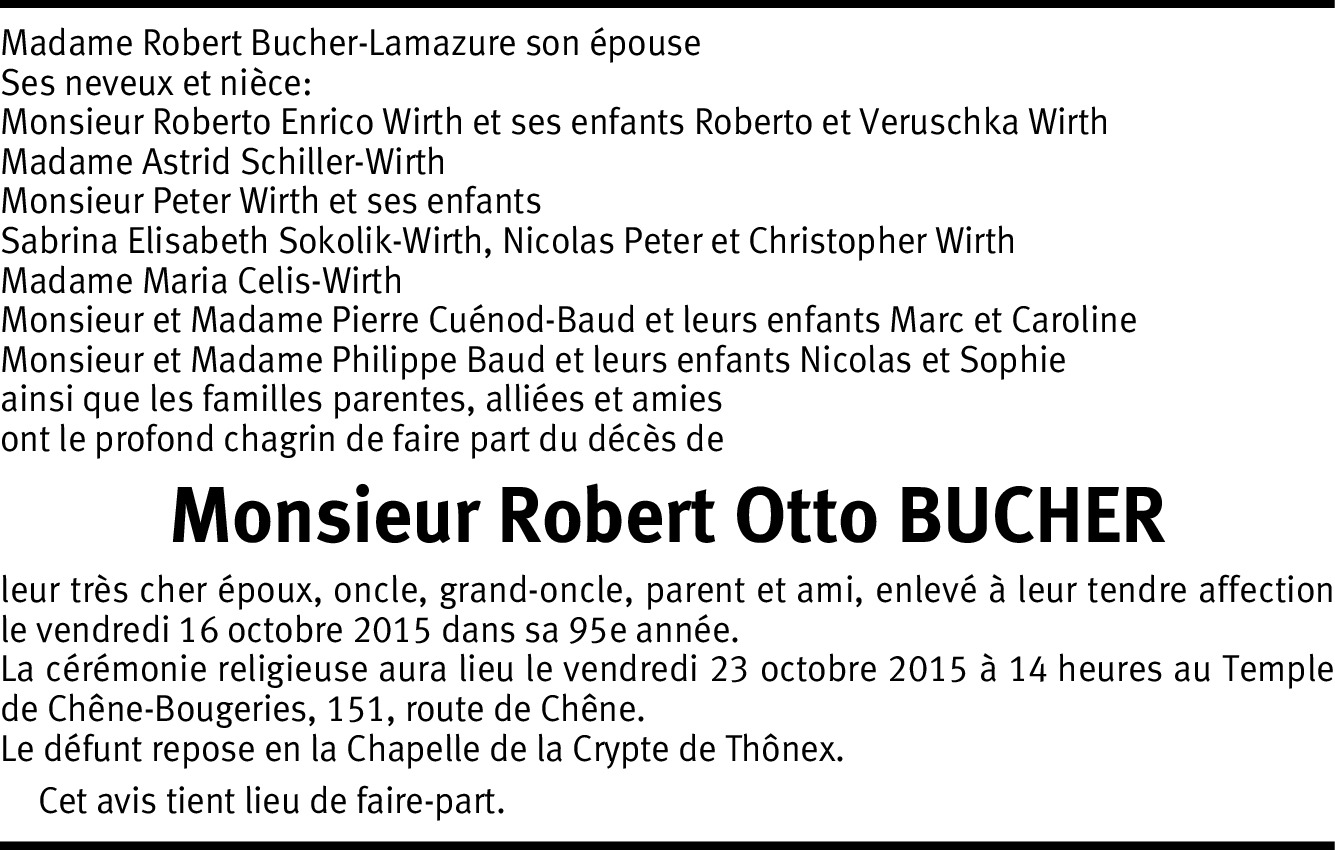 Madame Robert Bucher-Lamazure son épouse
Ses neveux et nièce:
Monsieur Roberto Enrico Wirth et ses enfants Roberto et Veruschka Wirth
Madame Astrid Schiller-Wirth
Monsieur Peter Wirth et ses enfants
Sabrina Elisabeth Sokolik-Wirth, Nicolas Peter et Christopher Wirth
Madame Maria Celis-Wirth
Monsieur et Madame Pierre Cuénod-Baud et leurs enfants Marc et Caroline
Monsieur et Madame Philippe Baud et leurs enfants Nicolas et Sophie
ainsi que les familles parentes, alliées et amies
ont le profond chagrin de faire part du décès de

Monsieur Robert Otto BUCHER

leur très cher époux, oncle, grand-oncle, parent et ami, enlevé à leur tendre affection le vendredi 16 octobre 2015 dans sa 95e année.
La cérémonie religieuse aura lieu le vendredi 23 octobre 2015 à 14 heures au Temple de Chêne-Bougeries, 151, route de Chêne.
Le défunt repose en la Chapelle de la Crypte de Thônex.

Cet avis tient lieu de faire-part.